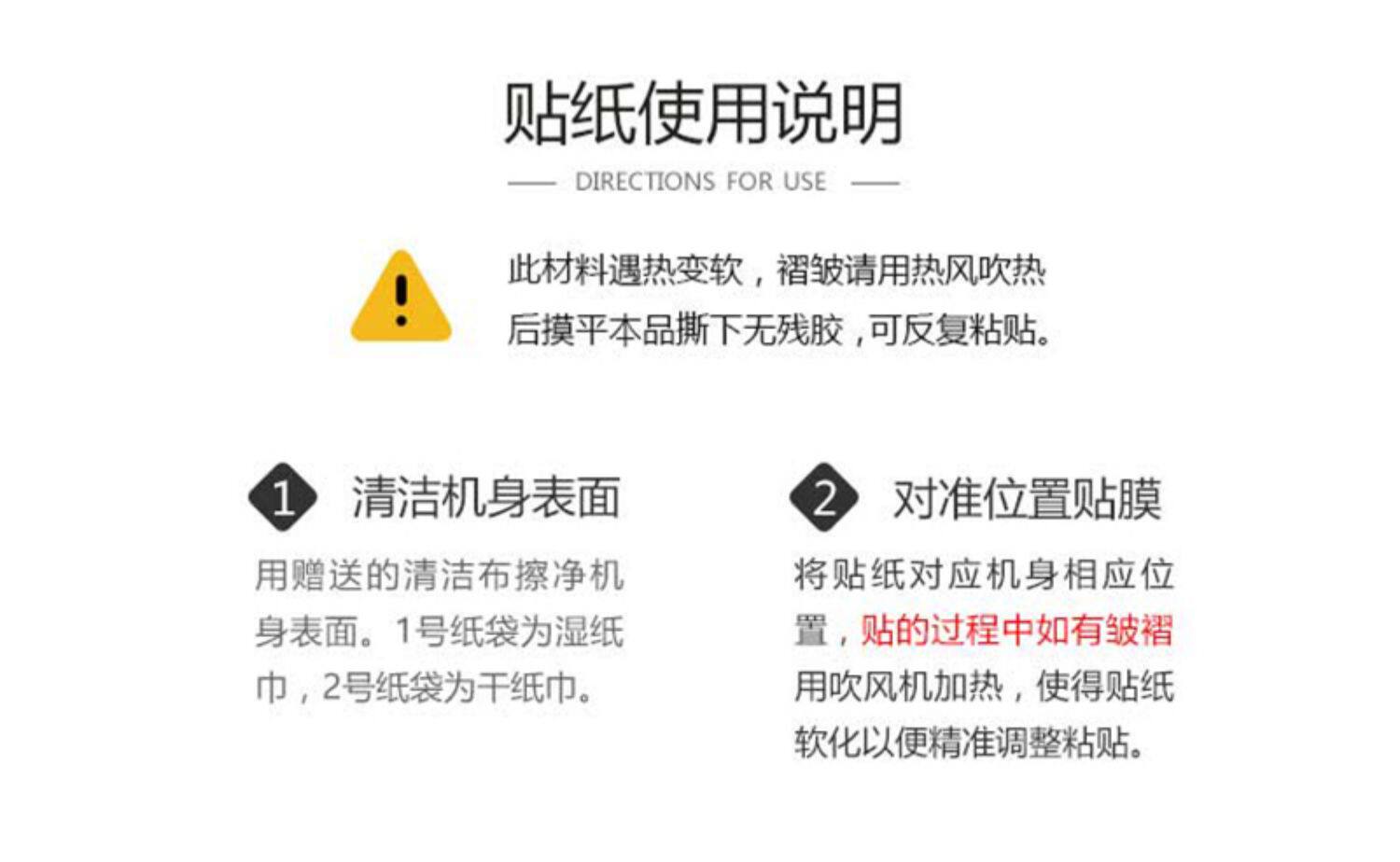 贴纸使用说明

DIRECTIONS FOR USE

此材料遇热变软，褶皱请用热风吹热后摸平本品撕下无残胶，可反复粘贴。

1 清洁机身表面

用赠送的清洁布擦净机身表面。1号纸袋为湿纸巾，2号纸袋为干纸巾。

2 对准位置贴膜

将贴纸对应机身相应位置，贴的过程中如有皱褶用吹风机加热，使得贴纸软化以便精准调整粘贴。